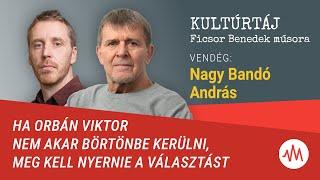 KULTÚRTÁJ
Ficsor Benedek műsora

VENDÉG:
Nagy Bandó András

HA ORBÁN VIKTOR NEM AKAR BÖRTÖNBE KERÜLNI, MEG KELL NYERNIE A VÁLASZTÁST